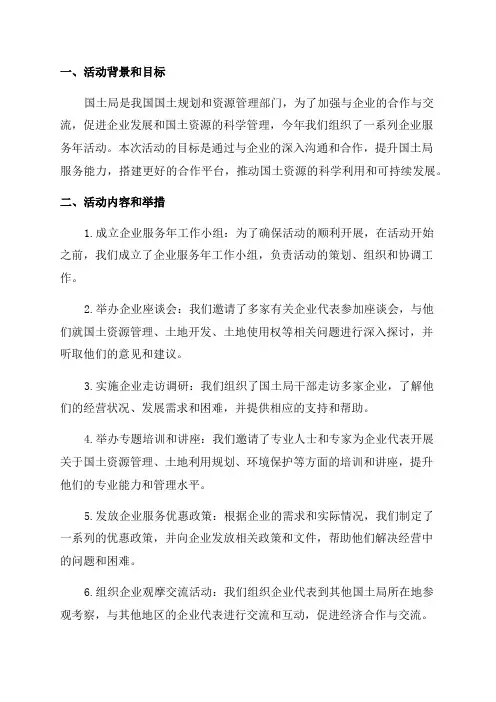 一、活动背景和目标

国土局是我国国土规划和资源管理部门，为了加强与企业的合作与交流，促进企业发展和国土资源的科学管理，今年我们组织了一系列企业服务年活动。本次活动的目标是通过与企业的深入沟通和合作，提升国土局服务能力，搭建更好的合作平台，推动国土资源的科学利用和可持续发展。

二、活动内容和举措

1.成立企业服务年工作小组：为了确保活动的顺利开展，在活动开始之前，我们成立了企业服务年工作小组，负责活动的策划、组织和协调工作。

2.举办企业座谈会：我们邀请了多家有关企业代表参加座谈会，与他们就国土资源管理、土地开发、土地使用权等相关问题进行深入探讨，并听取他们的意见和建议。

3.实施企业走访调研：我们组织了国土局干部走访多家企业，了解他们的经营状况、发展需求和困难，并提供相应的支持和帮助。

4.举办专题培训和讲座：我们邀请了专业人士和专家为企业代表开展关于国土资源管理、土地利用规划、环境保护等方面的培训和讲座，提升他们的专业能力和管理水平。

5.发放企业服务优惠政策：根据企业的需求和实际情况，我们制定了一系列的优惠政策，并向企业发放相关政策和文件，帮助他们解决经营中的问题和困难。

6.组织企业观摩交流活动：我们组织企业代表到其他国土局所在地参观考察，与其他地区的企业代表进行交流和互动，促进经济合作与交流。